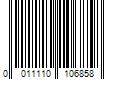 0 011110 106858